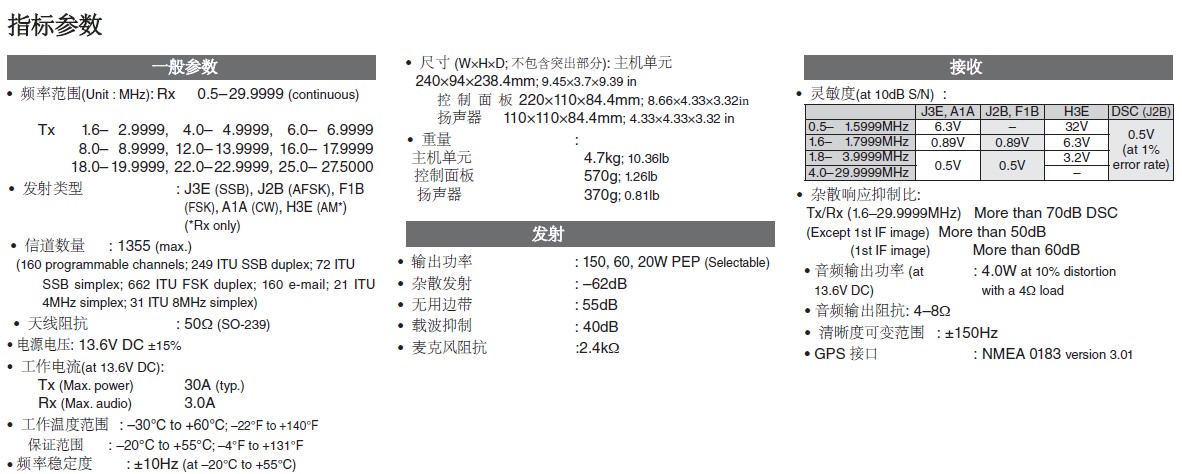 指标参数

一般参数

• 频率范围(Unit : MHz): Rx 0.5–29.9999 (continuous)

Tx 1.6– 2.9999, 4.0– 4.9999, 6.0– 6.9999
8.0– 8.9999, 12.0–13.9999, 16.0– 17.9999
18.0–19.9999, 22.0–22.9999, 25.0– 27.5000

• 发射类型 : J3E (SSB), J2B (AFSK), F1B (FSK), A1A (CW), H3E (AM*) (*Rx only)

• 信道数量 : 1355 (max.)
(160 programmable channels; 249 ITU SSB duplex; 72 ITU SSB simplex; 662 ITU FSK duplex; 160 e-mail; 21 ITU 4MHz simplex; 31 ITU 8MHz simplex)

• 天线阻抗 : 50Ω (SO-239)

• 电源电压: 13.6V DC ±15%

• 工作电流(at 13.6V DC):
Tx (Max. power) 30A (typ.)
Rx (Max. audio) 3.0A

• 工作温度范围 : –30°C to +60°C; –22°F to +140°F
保证范围 : –20°C to +55°C; –4°F to +131°F

• 频率稳定度 : ±10Hz (at –20°C to +55°C)

• 尺寸 (W×H×D; 不包含突出部分): 主机单元
240×94×238.4mm; 9.45×3.7×9.39 in
控 制 面 板 220×110×84.4mm; 8.66×4.33×3.32in
扬声器 110×110×84.4mm; 4.33×4.33×3.32 in

• 重量 :
主机单元 4.7kg; 10.36lb
控制面板 570g; 1.26lb
扬声器 370g; 0.81lb

发射

• 输出功率 : 150, 60, 20W PEP (Selectable)
• 杂散发射 : –62dB
• 无用边带 : 55dB
• 载波抑制 : 40dB
• 麦克风阻抗 :2.4kΩ

接收

• 灵敏度(at 10dB S/N) :

| | J3E, A1A | J2B, F1B | H3E | DSC (J2B) |
|---|---|---|---|---|
| 0.5– 1.5999MHz | 6.3V | – | 32V | 0.5V (at 1% error rate) |
| 1.6– 1.7999MHz | 0.89V | 0.89V | 6.3V | |
| 1.8– 3.9999MHz | 0.5V | 0.5V | 3.2V | |
| 4.0–29.9999MHz | | | – | |

• 杂散响应抑制比:
Tx/Rx (1.6–29.9999MHz) More than 70dB DSC
(Except 1st IF image) More than 50dB
(1st IF image) More than 60dB

• 音频输出功率 (at 13.6V DC) : 4.0W at 10% distortion with a 4Ω load

• 音频输出阻抗: 4–8Ω

• 清晰度可变范围 : ±150Hz

• GPS 接口 : NMEA 0183 version 3.01